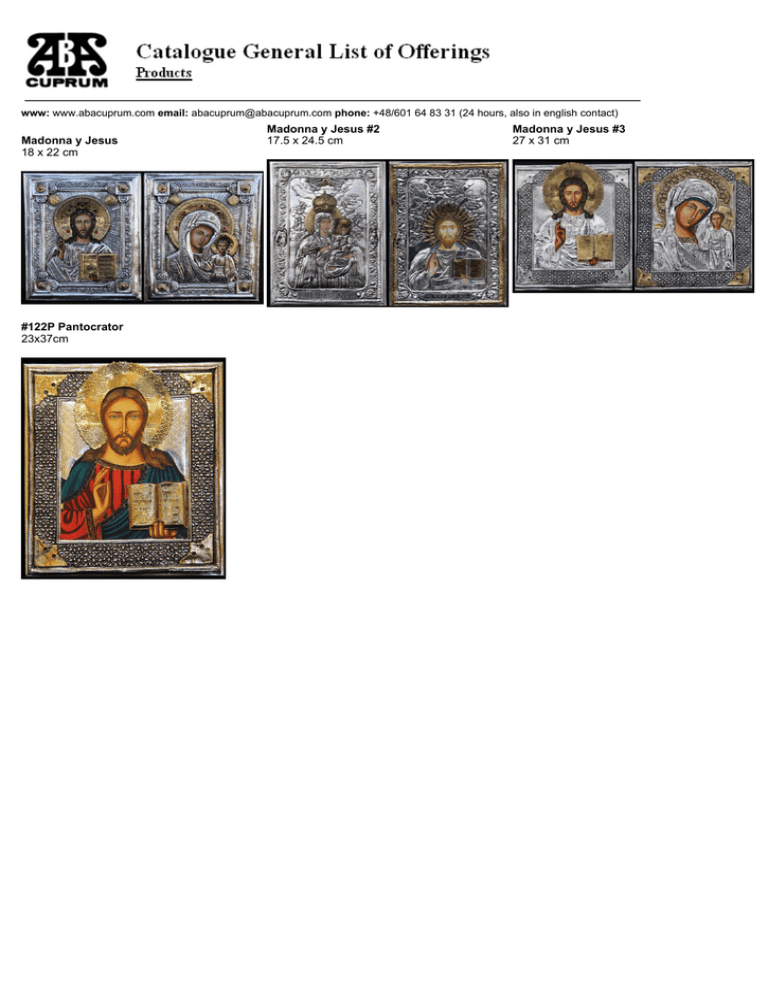 ABA CUPRUM

Catalogue General List of Offerings

Products

www: www.abacuprum.com email: abacuprum@abacuprum.com phone: +48/601 64 83 31 (24 hours, also in english contact)

Madonna y Jesus
18 x 22 cm

Madonna y Jesus #2
17.5 x 24.5 cm

Madonna y Jesus #3
27 x 31 cm

#122P Pantocrator
23x37cm